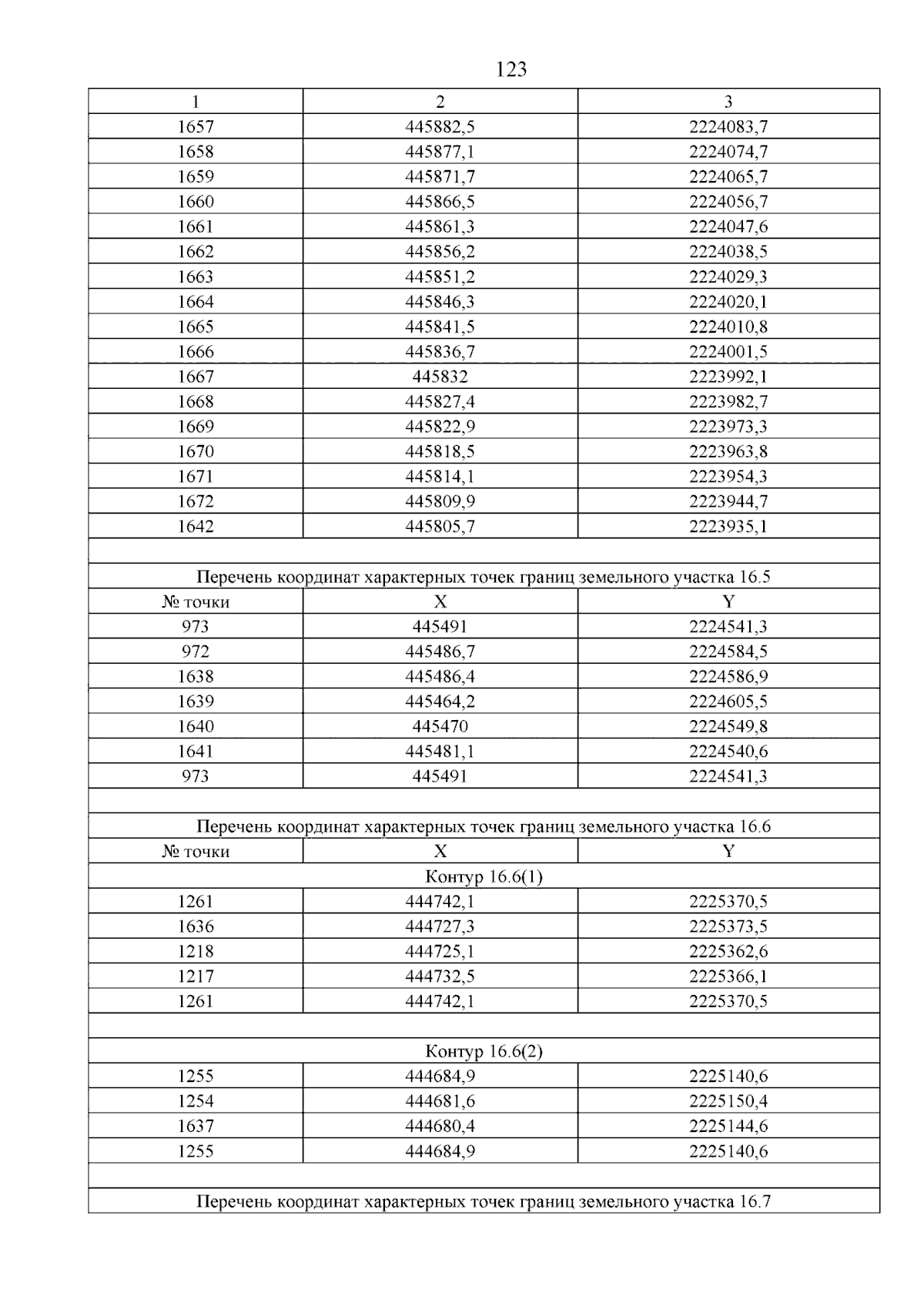 123

| 1 | 2 | 3 |
|---|---|---|
| 1657 | 445882,5 | 2224083,7 |
| 1658 | 445877,1 | 2224074,7 |
| 1659 | 445871,7 | 2224065,7 |
| 1660 | 445866,5 | 2224056,7 |
| 1661 | 445861,3 | 2224047,6 |
| 1662 | 445856,2 | 2224038,5 |
| 1663 | 445851,2 | 2224029,3 |
| 1664 | 445846,3 | 2224020,1 |
| 1665 | 445841,5 | 2224010,8 |
| 1666 | 445836,7 | 2224001,5 |
| 1667 | 445832 | 2223992,1 |
| 1668 | 445827,4 | 2223982,7 |
| 1669 | 445822,9 | 2223973,3 |
| 1670 | 445818,5 | 2223963,8 |
| 1671 | 445814,1 | 2223954,3 |
| 1672 | 445809,9 | 2223944,7 |
| 1642 | 445805,7 | 2223935,1 |
| | | |
| Перечень координат характерных точек границ земельного участка 16.5 | | |
| № точки | X | Y |
| 973 | 445491 | 2224541,3 |
| 972 | 445486,7 | 2224584,5 |
| 1638 | 445486,4 | 2224586,9 |
| 1639 | 445464,2 | 2224605,5 |
| 1640 | 445470 | 2224549,8 |
| 1641 | 445481,1 | 2224540,6 |
| 973 | 445491 | 2224541,3 |
| | | |
| Перечень координат характерных точек границ земельного участка 16.6 | | |
| № точки | X | Y |
| Контур 16.6(1) | | |
| 1261 | 444742,1 | 2225370,5 |
| 1636 | 444727,3 | 2225373,5 |
| 1218 | 444725,1 | 2225362,6 |
| 1217 | 444732,5 | 2225366,1 |
| 1261 | 444742,1 | 2225370,5 |
| | | |
| Контур 16.6(2) | | |
| 1255 | 444684,9 | 2225140,6 |
| 1254 | 444681,6 | 2225150,4 |
| 1637 | 444680,4 | 2225144,6 |
| 1255 | 444684,9 | 2225140,6 |
| | | |
| Перечень координат характерных точек границ земельного участка 16.7 | | |